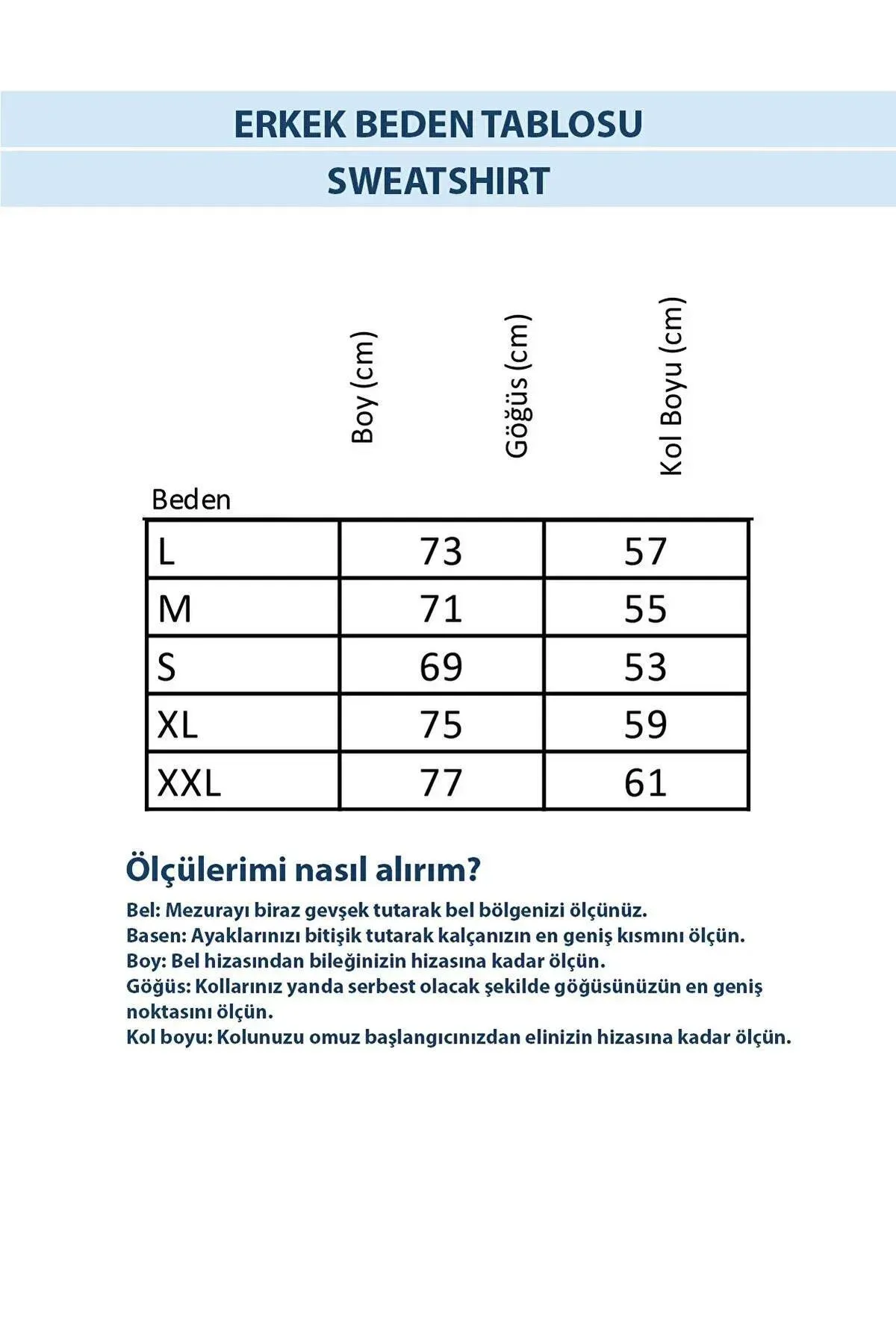 ERKEK BEDEN TABLOSU
SWEATSHIRT

| Beden | Boy (cm) | Göğüs (cm) | Kol Boyu (cm) |
|---|---|---|---|
| L | 73 | 57 | |
| M | 71 | 55 | |
| S | 69 | 53 | |
| XL | 75 | 59 | |
| XXL | 77 | 61 | |

Ölçülerimi nasıl alırım?

Bel: Mezurayı biraz gevşek tutarak bel bölgenizi ölçünüz.
Basen: Ayaklarınızı bitişik tutarak kalçanızın en geniş kısmını ölçün.
Boy: Bel hizasından bileğinizin hizasına kadar ölçün.
Göğüs: Kollarınız yanda serbest olacak şekilde göğüsünüzün en geniş noktasını ölçün.
Kol boyu: Kolunuzu omuz başlangıcınızdan elinizin hizasına kadar ölçün.